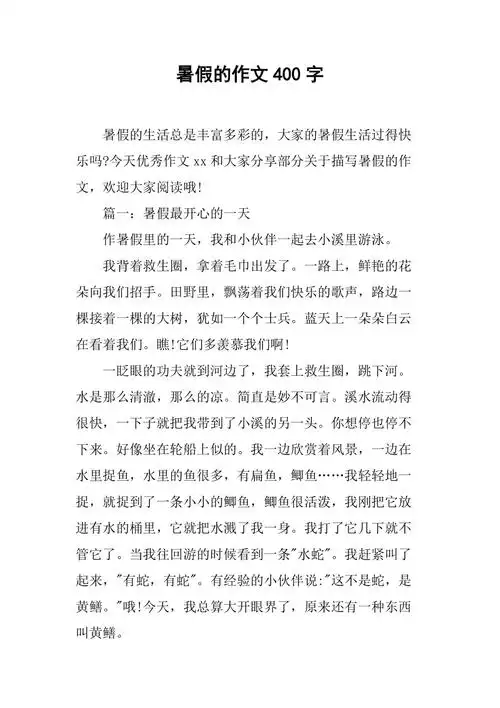 暑假的作文 400 字

暑假的生活总是丰富多彩的，大家的暑假生活过得快乐吗?今天优秀作文 xx 和大家分享部分关于描写暑假的作文，欢迎大家阅读哦!

篇一：暑假最开心的一天

作暑假里的一天，我和小伙伴一起去小溪里游泳。

我背着救生圈，拿着毛巾出发了。一路上，鲜艳的花朵向我们招手。田野里，飘荡着我们快乐的歌声，路边一棵接着一棵的大树，犹如一个个士兵。蓝天上一朵朵白云在看着我们。瞧!它们多羡慕我们啊!

一眨眼的功夫就到河边了，我套上救生圈，跳下河。水是那么清澈，那么的凉。简直是妙不可言。溪水流动得很快，一下子就把我带到了小溪的另一头。你想停也停不下来。好像坐在轮船上似的。我一边欣赏着风景，一边在水里捉鱼，水里的鱼很多，有扁鱼，鲫鱼……我轻轻地一捉，就捉到了一条小小的鲫鱼，鲫鱼很活泼，我刚把它放进有水的桶里，它就把水溅了我一身。我打了它几下就不管它了。当我往回游的时候看到一条"水蛇"。我赶紧叫了起来，"有蛇，有蛇"。有经验的小伙伴说:"这不是蛇，是黄鳝。"哦!今天，我总算大开眼界了，原来还有一种东西叫黄鳝。